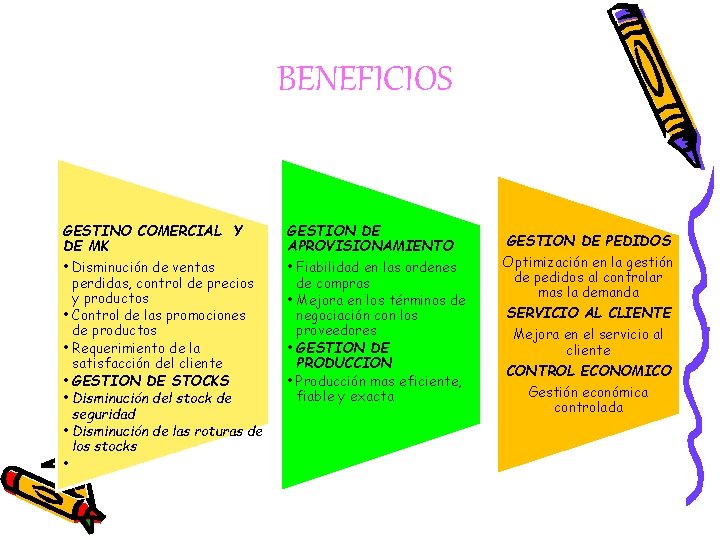 BENEFICIOS

GESTINO COMERCIAL Y DE MK

• Disminución de ventas perdidas, control de precios y productos
• Control de las promociones de productos
• Requerimiento de la satisfacción del cliente
• GESTION DE STOCKS
• Disminución del stock de seguridad
• Disminución de las roturas de los stocks
•

GESTION DE APROVISIONAMIENTO

• Fiabilidad en las ordenes de compras
• Mejora en los términos de negociación con los proveedores
• GESTION DE PRODUCCION
• Producción mas eficiente, fiable y exacta

GESTION DE PEDIDOS

Optimización en la gestión de pedidos al controlar mas la demanda

SERVICIO AL CLIENTE

Mejora en el servicio al cliente

CONTROL ECONOMICO

Gestión económica controlada